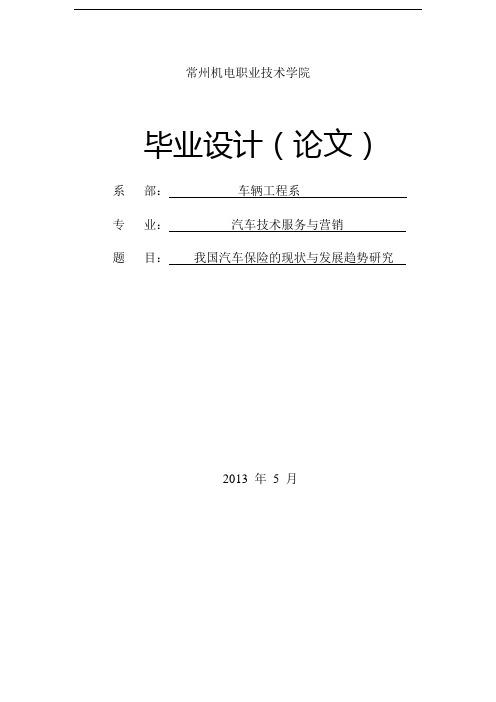 常州机电职业技术学院

毕业设计（论文）

系 部： 车辆工程系

专 业： 汽车技术服务与营销

题 目： 我国汽车保险的现状与发展趋势研究

2013 年 5 月